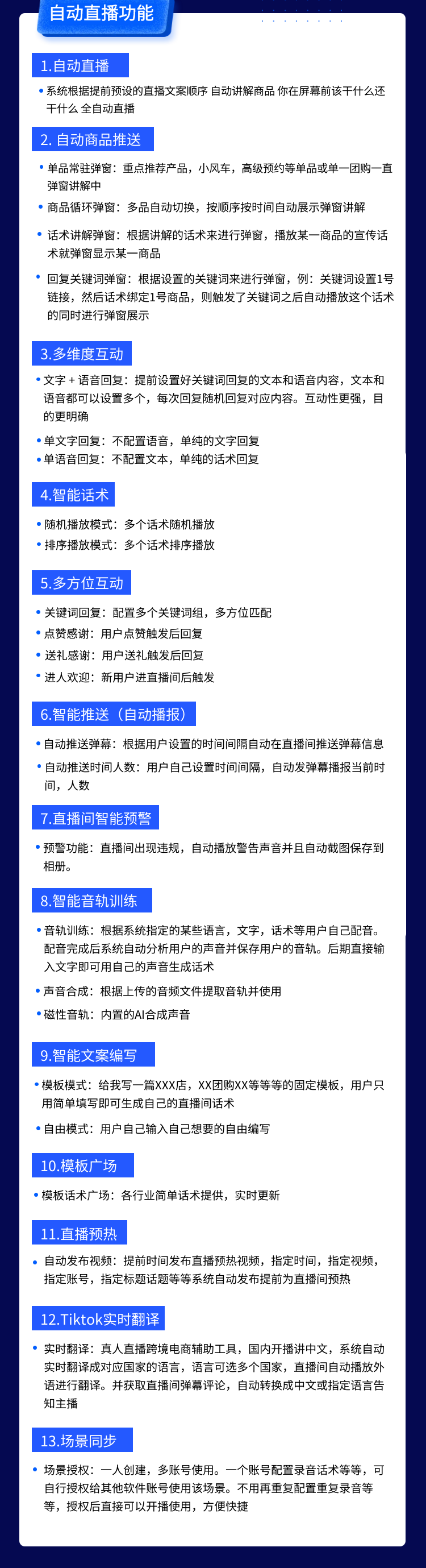 自动直播功能

1.自动直播

• 系统根据提前预设的直播文案顺序 自动讲解商品 你在屏幕前该干什么还干什么 全自动直播

2. 自动商品推送

• 单品常驻弹窗：重点推荐产品，小风车，高级预约等单品或单一团购一直弹窗讲解中

• 商品循环弹窗：多品自动切换，按顺序按时间自动展示弹窗讲解

• 话术讲解弹窗：根据讲解的话术来进行弹窗，播放某一商品的宣传话术就弹窗显示某一商品

• 回复关键词弹窗：根据设置的关键词来进行弹窗，例：关键词设置1号链接，然后话术绑定1号商品，则触发了关键词之后自动播放这个话术的同时进行弹窗展示

3.多维度互动

• 文字 + 语音回复：提前设置好关键词回复的文本和语音内容，文本和语音都可以设置多个，每次回复随机回复对应内容。互动性更强，目的更明确

• 单文字回复：不配置语音，单纯的文字回复

• 单语音回复：不配置文本，单纯的话术回复

4.智能话术

• 随机播放模式：多个话术随机播放

• 排序播放模式：多个话术排序播放

5.多方位互动

• 关键词回复：配置多个关键词组，多方位匹配

• 点赞感谢：用户点赞触发后回复

• 送礼感谢：用户送礼触发后回复

• 进人欢迎：新用户进直播间后触发

6.智能推送（自动播报）

• 自动推送弹幕：根据用户设置的时间间隔自动在直播间推送弹幕信息

• 自动推送时间人数：用户自己设置时间间隔，自动发弹幕播报当前时间，人数

7.直播间智能预警

• 预警功能：直播间出现违规，自动播放警告声音并且自动截图保存到相册。

8.智能音轨训练

• 音轨训练：根据系统指定的某些语言，文字，话术等用户自己配音。配音完成后系统自动分析用户的声音并保存用户的音轨。后期直接输入文字即可用自己的声音生成话术

• 声音合成：根据上传的音频文件提取音轨并使用

• 磁性音轨：内置的AI合成声音

9.智能文案编写

• 模板模式：给我写一篇XXX店，XX团购XX等等等的固定模板，用户只用简单填写即可生成自己的直播间话术

• 自由模式：用户自己输入自己想要的自由编写

10.模板广场

• 模板话术广场：各行业简单话术提供，实时更新

11.直播预热

• 自动发布视频：提前时间发布直播预热视频，指定时间，指定视频，指定账号，指定标题话题等等系统自动发布提前为直播间预热

12.Tiktok实时翻译

• 实时翻译：真人直播跨境电商辅助工具，国内开播讲中文，系统自动实时翻译成对应国家的语言，语言可选多个国家，直播间自动播放外语进行翻译。并获取直播间弹幕评论，自动转换成中文或指定语言告知主播

13.场景同步

• 场景授权：一人创建，多账号使用。一个账号配置录音话术等等，可自行授权给其他软件账号使用该场景。不用再重复配置重复录音等等，授权后直接可以开播使用，方便快捷